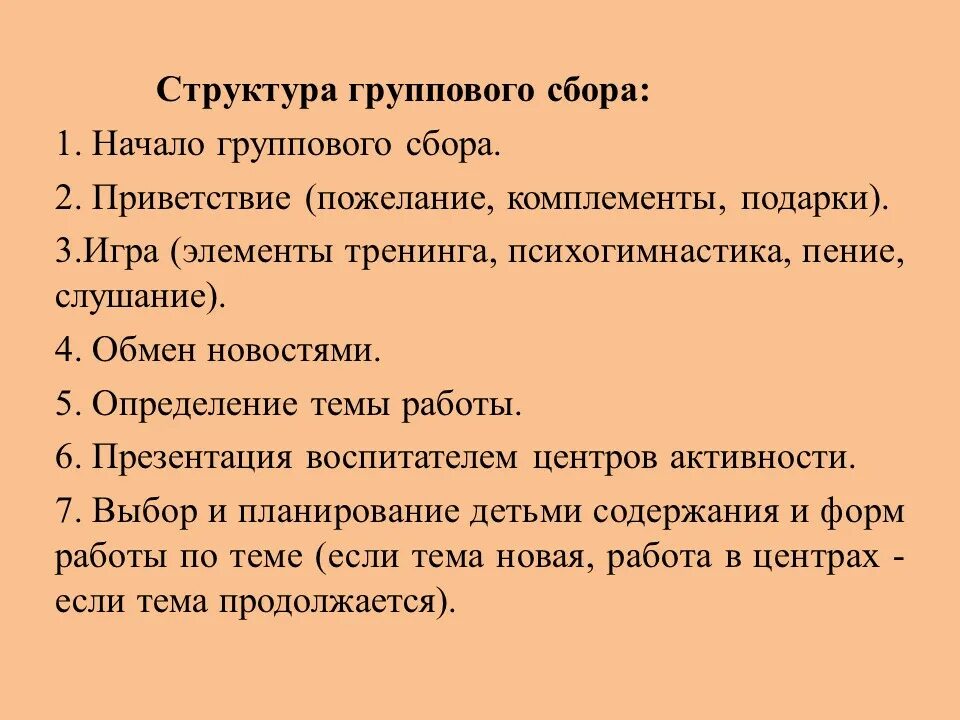 Структура группового сбора:

1. Начало группового сбора.

2. Приветствие (пожелание, комплементы, подарки).

3.Игра (элементы тренинга, психогимнастика, пение, слушание).

4. Обмен новостями.

5. Определение темы работы.

6. Презентация воспитателем центров активности.

7. Выбор и планирование детьми содержания и форм работы по теме (если тема новая, работа в центрах - если тема продолжается).